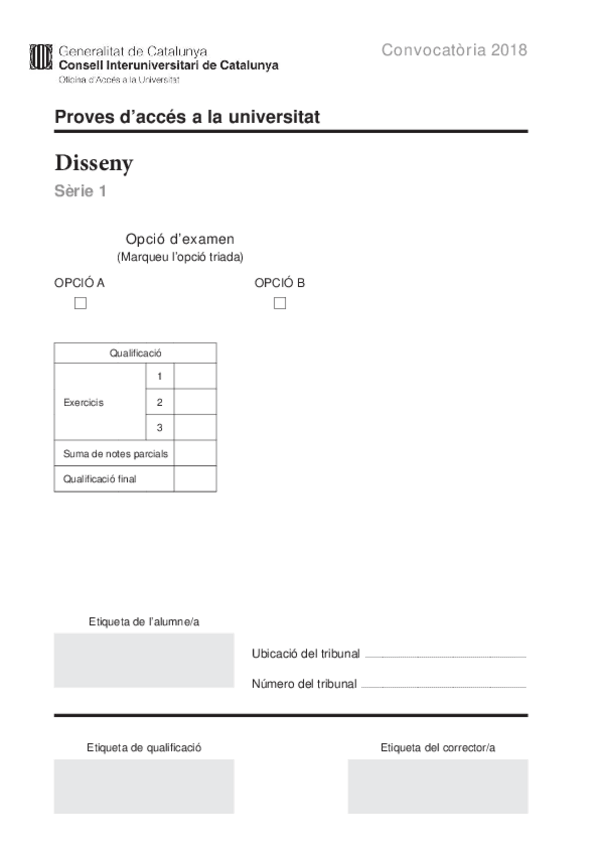 Generalitat de Catalunya
Consell Interuniversitari de Catalunya
Oficina d'Accés a la Universitat

Convocatòria 2018

Proves d'accés a la universitat

Disseny
Sèrie 1

Opció d'examen
(Marqueu l'opció triada)

OPCIÓ A

OPCIÓ B

| Qualificació | | |
|---|---|---|
| Exercicis | 1 | |
| | 2 | |
| | 3 | |
| Suma de notes parcials | | |
| Qualificació final | | |

Etiqueta de l'alumne/a

Ubicació del tribunal

Número del tribunal

Etiqueta de qualificació

Etiqueta del corrector/a